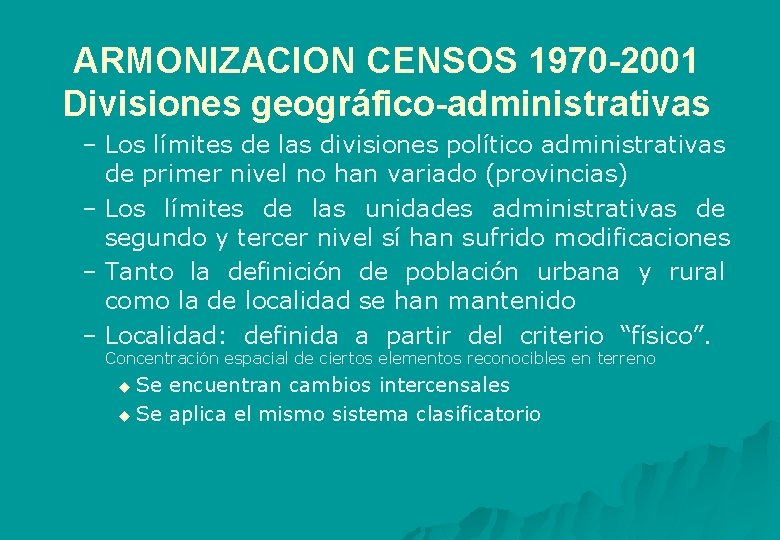 ARMONIZACION CENSOS 1970-2001
Divisiones geográfico-administrativas

– Los límites de las divisiones político administrativas de primer nivel no han variado (provincias)

– Los límites de las unidades administrativas de segundo y tercer nivel sí han sufrido modificaciones

– Tanto la definición de población urbana y rural como la de localidad se han mantenido

– Localidad: definida a partir del criterio “físico”. Concentración espacial de ciertos elementos reconocibles en terreno

◆ Se encuentran cambios intercensales

◆ Se aplica el mismo sistema clasificatorio